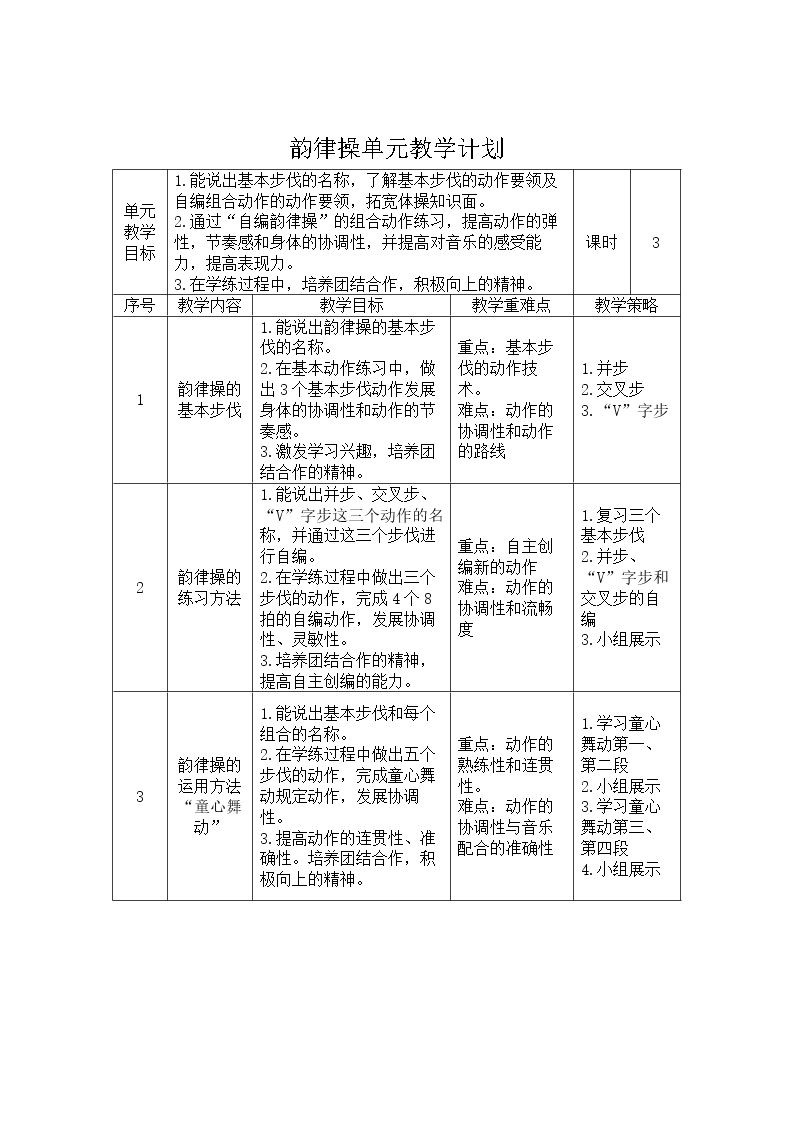 韵律操单元教学计划

| 单元教学目标 | 1.能说出基本步伐的名称，了解基本步伐的动作要领及自编组合动作的动作要领，拓宽体操知识面。 2.通过“自编韵律操”的组合动作练习，提高动作的弹性，节奏感和身体的协调性，并提高对音乐的感受能力，提高表现力。 3.在学练过程中，培养团结合作，积极向上的精神。 | | | 课时 | 3 |
|---|---|---|---|---|---|
| 序号 | 教学内容 | 教学目标 | 教学重难点 | 教学策略 | |
| 1 | 韵律操的基本步伐 | 1.能说出韵律操的基本步伐的名称。 2.在基本动作练习中，做出3个基本步伐动作发展身体的协调性和动作的节奏感。 3.激发学习兴趣，培养团结合作的精神。 | 重点：基本步伐的动作技术。 难点：动作的协调性和动作的路线 | 1.并步 2.交叉步 3.“V”字步 | |
| 2 | 韵律操的练习方法 | 1.能说出并步、交叉步、“V”字步这三个动作的名称，并通过这三个步伐进行自编。 2.在学练过程中做出三个步伐的动作，完成4个8拍的自编动作，发展协调性、灵敏性。 3.培养团结合作的精神，提高自主创编的能力。 | 重点：自主创编新的动作 难点：动作的协调性和流畅度 | 1.复习三个基本步伐 2.并步、“V”字步和交叉步的自编 3.小组展示 | |
| 3 | 韵律操的运用方法“童心舞动” | 1.能说出基本步伐和每个组合的名称。 2.在学练过程中做出五个步伐的动作，完成童心舞动规定动作，发展协调性。 3.提高动作的连贯性、准确性。培养团结合作，积极向上的精神。 | 重点：动作的熟练性和连贯性。 难点：动作的协调性与音乐配合的准确性 | 1.学习童心舞动第一、第二段 2.小组展示 3.学习童心舞动第三、第四段 4.小组展示 | |